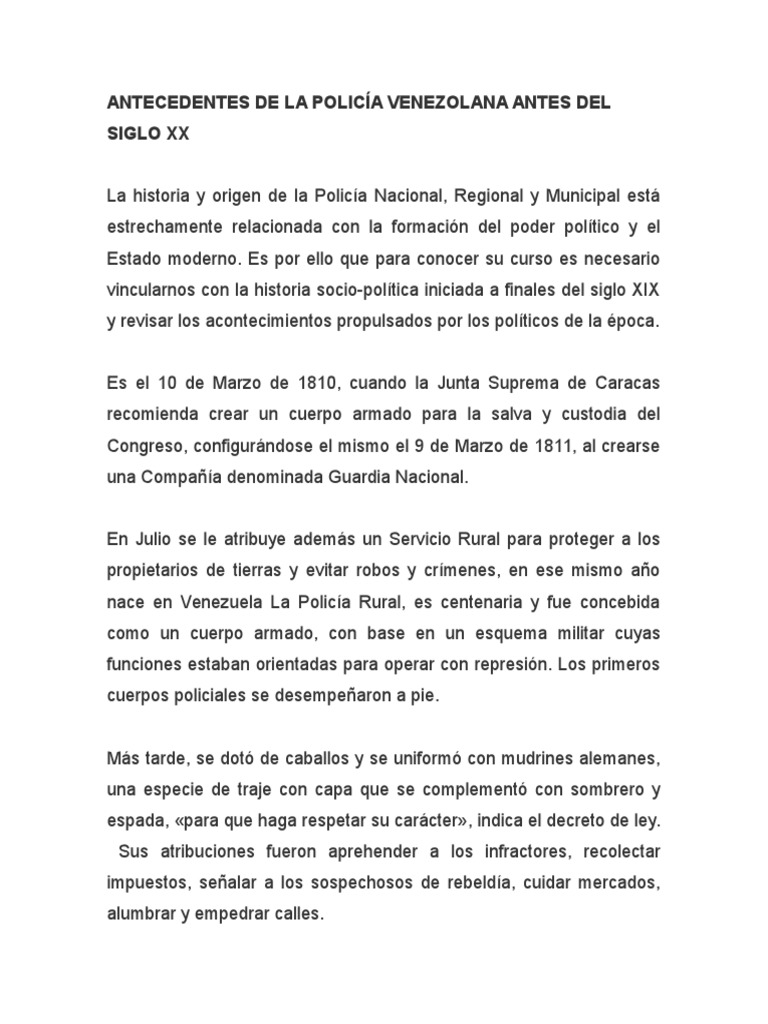 ANTECEDENTES DE LA POLICÍA VENEZOLANA ANTES DEL SIGLO XX

La historia y origen de la Policía Nacional, Regional y Municipal está estrechamente relacionada con la formación del poder político y el Estado moderno. Es por ello que para conocer su curso es necesario vincularnos con la historia socio-política iniciada a finales del siglo XIX y revisar los acontecimientos propulsados por los políticos de la época.

Es el 10 de Marzo de 1810, cuando la Junta Suprema de Caracas recomienda crear un cuerpo armado para la salva y custodia del Congreso, configurándose el mismo el 9 de Marzo de 1811, al crearse una Compañía denominada Guardia Nacional.

En Julio se le atribuye además un Servicio Rural para proteger a los propietarios de tierras y evitar robos y crímenes, en ese mismo año nace en Venezuela La Policía Rural, es centenaria y fue concebida como un cuerpo armado, con base en un esquema militar cuyas funciones estaban orientadas para operar con represión. Los primeros cuerpos policiales se desempeñaron a pie.

Más tarde, se dotó de caballos y se uniformó con mudrines alemanes, una especie de traje con capa que se complementó con sombrero y espada, «para que haga respetar su carácter», indica el decreto de ley. Sus atribuciones fueron aprehender a los infractores, recolectar impuestos, señalar a los sospechosos de rebeldía, cuidar mercados, alumbrar y empedrar calles.